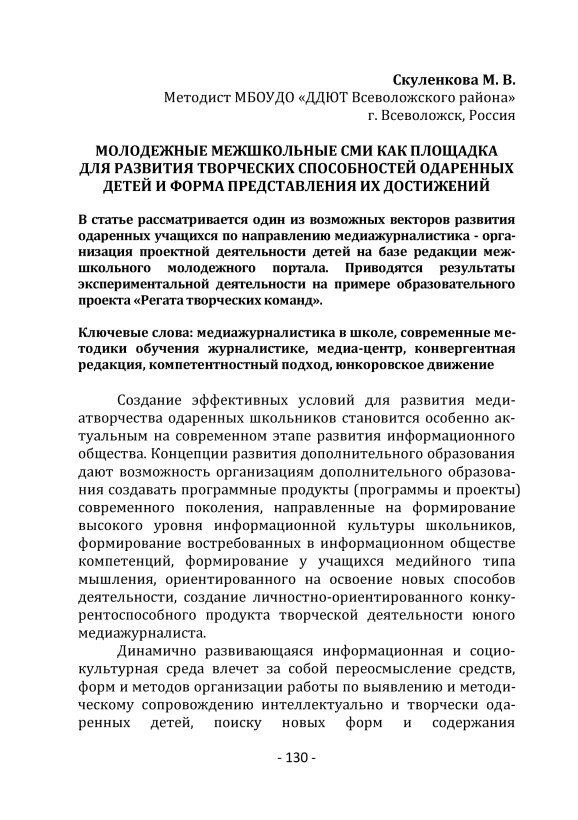 Скуленкова М. В.
Методист МБОУДО «ДДЮТ Всеволожского района»
г. Всеволожск, Россия

МОЛОДЕЖНЫЕ МЕЖШКОЛЬНЫЕ СМИ КАК ПЛОЩАДКА ДЛЯ РАЗВИТИЯ ТВОРЧЕСКИХ СПОСОБНОСТЕЙ ОДАРЕННЫХ ДЕТЕЙ И ФОРМА ПРЕДСТАВЛЕНИЯ ИХ ДОСТИЖЕНИЙ

В статье рассматривается один из возможных векторов развития одаренных учащихся по направлению медиажурналистика - организация проектной деятельности детей на базе редакции межшкольного молодежного портала. Приводятся результаты экспериментальной деятельности на примере образовательного проекта «Регата творческих команд».

Ключевые слова: медиажурналистика в школе, современные методики обучения журналистике, медиа-центр, конвергентная редакция, компетентностный подход, юнкоровское движение

Создание эффективных условий для развития медиатворчества одаренных школьников становится особенно актуальным на современном этапе развития информационного общества. Концепции развития дополнительного образования дают возможность организациям дополнительного образования создавать программные продукты (программы и проекты) современного поколения, направленные на формирование высокого уровня информационной культуры школьников, формирование востребованных в информационном обществе компетенций, формирование у учащихся медийного типа мышления, ориентированного на освоение новых способов деятельности, создание личностно-ориентированного конкурентоспособного продукта творческой деятельности юного медиажурналиста.

Динамично развивающаяся информационная и социокультурная среда влечет за собой переосмысление средств, форм и методов организации работы по выявлению и методическому сопровождению интеллектуально и творчески одаренных детей, поиску новых форм и содержания

- 130 -